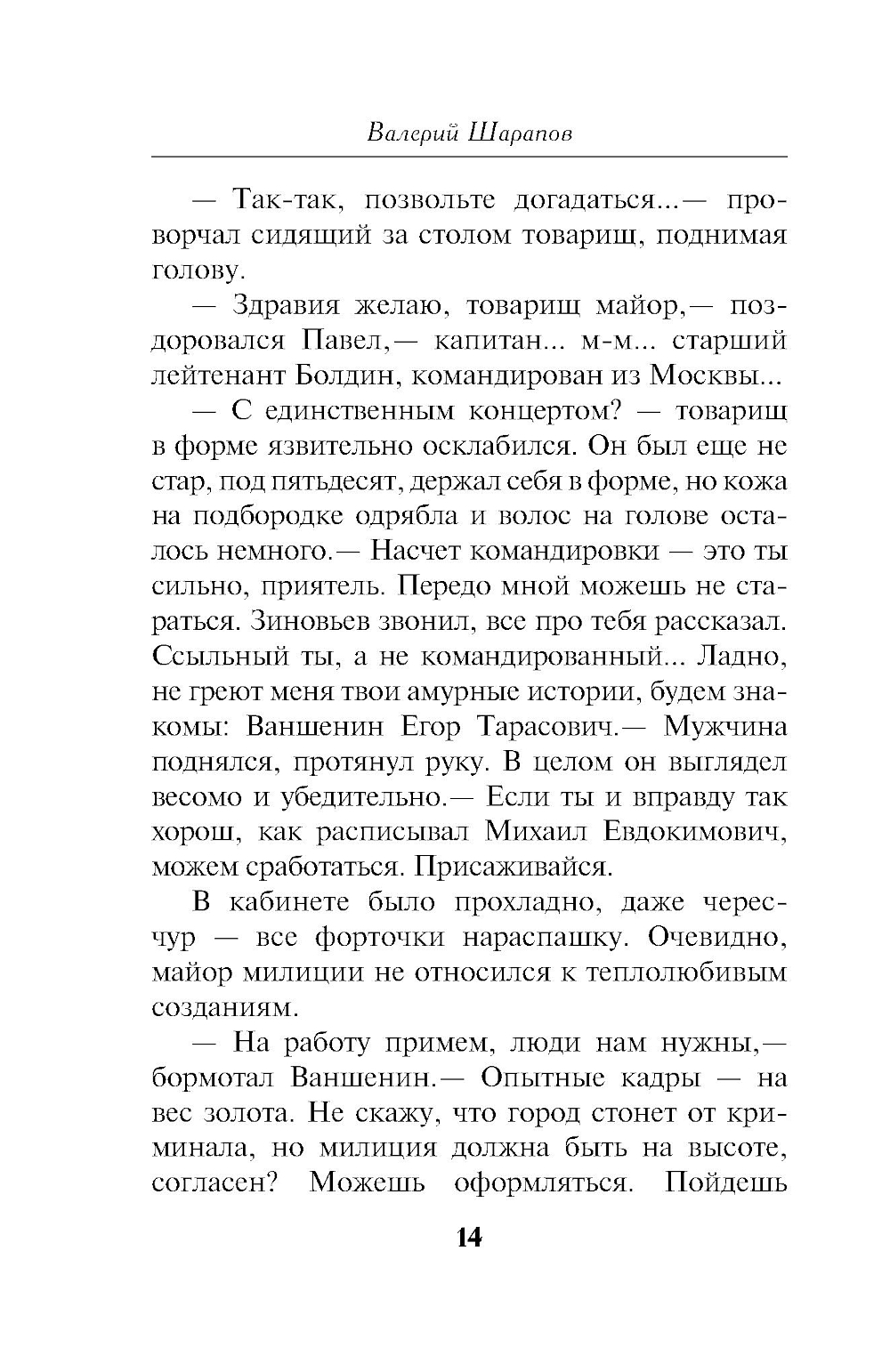 Валерий Шарапов

— Так-так, позвольте догадаться...— проворчал сидящий за столом товарищ, поднимая голову.

— Здравия желаю, товарищ майор,— поздоровался Павел,— капитан... м-м... старший лейтенант Болдин, командирован из Москвы...

— С единственным концертом? — товарищ в форме язвительно осклабился. Он был еще не стар, под пятьдесят, держал себя в форме, но кожа на подбородке одрябла и волос на голове осталось немного.— Насчет командировки — это ты сильно, приятель. Передо мной можешь не стараться. Зиновьев звонил, все про тебя рассказал. Ссыльный ты, а не командированный... Ладно, не греют меня твои амурные истории, будем знакомы: Ваншенин Егор Тарасович.— Мужчина поднялся, протянул руку. В целом он выглядел весомо и убедительно.— Если ты и вправду так хорош, как расписывал Михаил Евдокимович, можем сработаться. Присаживайся.

В кабинете было прохладно, даже чересчур — все форточки нараспашку. Очевидно, майор милиции не относился к теплолюбивым созданиям.

— На работу примем, люди нам нужны,— бормотал Ваншенин.— Опытные кадры — на вес золота. Не скажу, что город стонет от криминала, но милиция должна быть на высоте, согласен? Можешь оформляться. Пойдешь

14